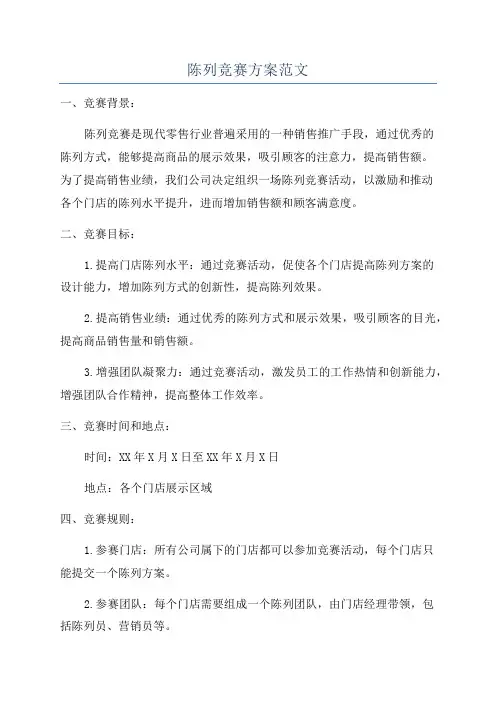 陈列竞赛方案范文

一、竞赛背景：

陈列竞赛是现代零售行业普遍采用的一种销售推广手段，通过优秀的陈列方式，能够提高商品的展示效果，吸引顾客的注意力，提高销售额。为了提高销售业绩，我们公司决定组织一场陈列竞赛活动，以激励和推动各个门店的陈列水平提升，进而增加销售额和顾客满意度。

二、竞赛目标：

1.提高门店陈列水平：通过竞赛活动，促使各个门店提高陈列方案的设计能力，增加陈列方式的创新性，提高陈列效果。

2.提高销售业绩：通过优秀的陈列方式和展示效果，吸引顾客的目光，提高商品销售量和销售额。

3.增强团队凝聚力：通过竞赛活动，激发员工的工作热情和创新能力，增强团队合作精神，提高整体工作效率。

三、竞赛时间和地点：

时间：XX年X月X日至XX年X月X日

地点：各个门店展示区域

四、竞赛规则：

1.参赛门店：所有公司属下的门店都可以参加竞赛活动，每个门店只能提交一个陈列方案。

2.参赛团队：每个门店需要组成一个陈列团队，由门店经理带领，包括陈列员、营销员等。